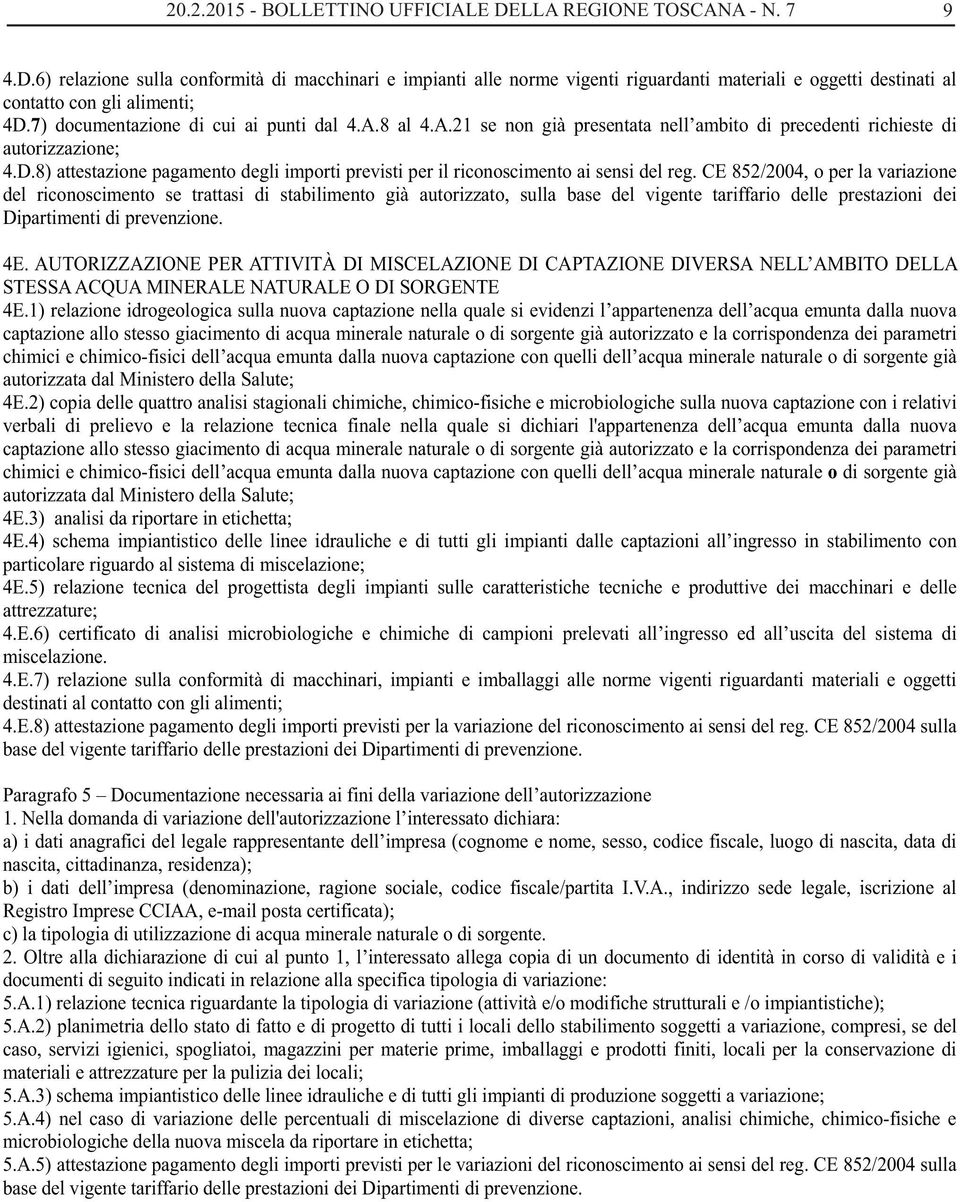 20.2.2015 - BOLLETTINO UFFICIALE DELLA REGIONE TOSCANA - N. 7 9

4.D.6) relazione sulla conformità di macchinari e impianti alle norme vigenti riguardanti materiali e oggetti destinati al contatto con gli alimenti;
4D.7) documentazione di cui ai punti dal 4.A.8 al 4.A.21 se non già presentata nell'ambito di precedenti richieste di autorizzazione;
4.D.8) attestazione pagamento degli importi previsti per il riconoscimento ai sensi del reg. CE 852/2004, o per la variazione del riconoscimento se trattasi di stabilimento già autorizzato, sulla base del vigente tariffario delle prestazioni dei Dipartimenti di prevenzione.

4E. AUTORIZZAZIONE PER ATTIVITÀ DI MISCELAZIONE DI CAPTAZIONE DIVERSA NELL'AMBITO DELLA STESSA ACQUA MINERALE NATURALE O DI SORGENTE
4E.1) relazione idrogeologica sulla nuova captazione nella quale si evidenzi l'appartenenza dell'acqua emunta dalla nuova captazione allo stesso giacimento di acqua minerale naturale o di sorgente già autorizzato e la corrispondenza dei parametri chimici e chimico-fisici dell'acqua emunta dalla nuova captazione con quelli dell'acqua minerale naturale o di sorgente già autorizzata dal Ministero della Salute;
4E.2) copia delle quattro analisi stagionali chimiche, chimico-fisiche e microbiologiche sulla nuova captazione con i relativi verbali di prelievo e la relazione tecnica finale nella quale si dichiari l'appartenenza dell'acqua emunta dalla nuova captazione allo stesso giacimento di acqua minerale naturale o di sorgente già autorizzato e la corrispondenza dei parametri chimici e chimico-fisici dell'acqua emunta dalla nuova captazione con quelli dell'acqua minerale naturale o di sorgente già autorizzata dal Ministero della Salute;
4E.3) analisi da riportare in etichetta;
4E.4) schema impiantistico delle linee idrauliche e di tutti gli impianti dalle captazioni all'ingresso in stabilimento con particolare riguardo al sistema di miscelazione;
4E.5) relazione tecnica del progettista degli impianti sulle caratteristiche tecniche e produttive dei macchinari e delle attrezzature;
4.E.6) certificato di analisi microbiologiche e chimiche di campioni prelevati all'ingresso ed all'uscita del sistema di miscelazione.
4.E.7) relazione sulla conformità di macchinari, impianti e imballaggi alle norme vigenti riguardanti materiali e oggetti destinati al contatto con gli alimenti;
4.E.8) attestazione pagamento degli importi previsti per la variazione del riconoscimento ai sensi del reg. CE 852/2004 sulla base del vigente tariffario delle prestazioni dei Dipartimenti di prevenzione.

Paragrafo 5 – Documentazione necessaria ai fini della variazione dell'autorizzazione
1. Nella domanda di variazione dell'autorizzazione l'interessato dichiara:
a) i dati anagrafici del legale rappresentante dell'impresa (cognome e nome, sesso, codice fiscale, luogo di nascita, data di nascita, cittadinanza, residenza);
b) i dati dell'impresa (denominazione, ragione sociale, codice fiscale/partita I.V.A., indirizzo sede legale, iscrizione al Registro Imprese CCIAA, e-mail posta certificata);
c) la tipologia di utilizzazione di acqua minerale naturale o di sorgente.
2. Oltre alla dichiarazione di cui al punto 1, l'interessato allega copia di un documento di identità in corso di validità e i documenti di seguito indicati in relazione alla specifica tipologia di variazione:
5.A.1) relazione tecnica riguardante la tipologia di variazione (attività e/o modifiche strutturali e /o impiantistiche);
5.A.2) planimetria dello stato di fatto e di progetto di tutti i locali dello stabilimento soggetti a variazione, compresi, se del caso, servizi igienici, spogliatoi, magazzini per materie prime, imballaggi e prodotti finiti, locali per la conservazione di materiali e attrezzature per la pulizia dei locali;
5.A.3) schema impiantistico delle linee idrauliche e di tutti gli impianti di produzione soggetti a variazione;
5.A.4) nel caso di variazione delle percentuali di miscelazione di diverse captazioni, analisi chimiche, chimico-fisiche e microbiologiche della nuova miscela da riportare in etichetta;
5.A.5) attestazione pagamento degli importi previsti per le variazioni del riconoscimento ai sensi del reg. CE 852/2004 sulla base del vigente tariffario delle prestazioni dei Dipartimenti di prevenzione.